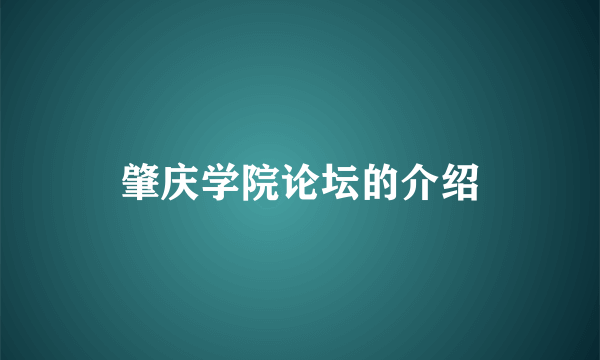 肇庆学院论坛的介绍